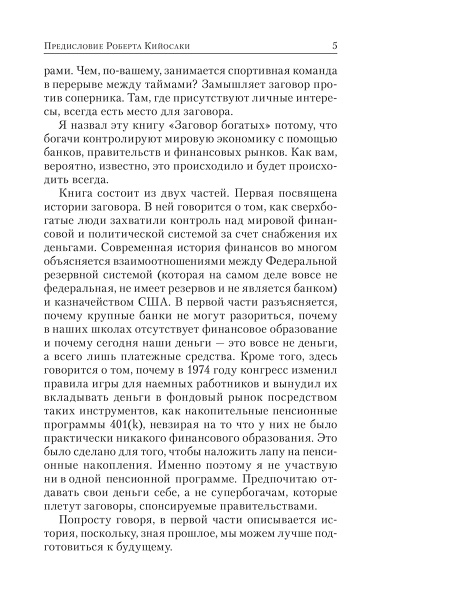 Предисловие Роберта Кийосаки 5

рами. Чем, по-вашему, занимается спортивная команда в перерыве между таймами? Замышляет заговор против соперника. Там, где присутствуют личные интересы, всегда есть место для заговора.

Я назвал эту книгу «Заговор богатых» потому, что богачи контролируют мировую экономику с помощью банков, правительств и финансовых рынков. Как вам, вероятно, известно, это происходило и будет происходить всегда.

Книга состоит из двух частей. Первая посвящена истории заговора. В ней говорится о том, как сверхбогатые люди захватили контроль над мировой финансовой и политической системой за счет снабжения их деньгами. Современная история финансов во многом объясняется взаимоотношениями между Федеральной резервной системой (которая на самом деле вовсе не федеральная, не имеет резервов и не является банком) и казначейством США. В первой части разъясняется, почему крупные банки не могут разориться, почему в наших школах отсутствует финансовое образование и почему сегодня наши деньги — это вовсе не деньги, а всего лишь платежные средства. Кроме того, здесь говорится о том, почему в 1974 году конгресс изменил правила игры для наемных работников и вынудил их вкладывать деньги в фондовый рынок посредством таких инструментов, как накопительные пенсионные программы 401(k), невзирая на то что у них не было практически никакого финансового образования. Это было сделано для того, чтобы наложить лапу на пенсионные накопления. Именно поэтому я не участвую ни в одной пенсионной программе. Предпочитаю отдавать свои деньги себе, а не супербогачам, которые плетут заговоры, спонсируемые правительствами.

Попросту говоря, в первой части описывается история, поскольку, зная прошлое, мы можем лучше подготовиться к будущему.